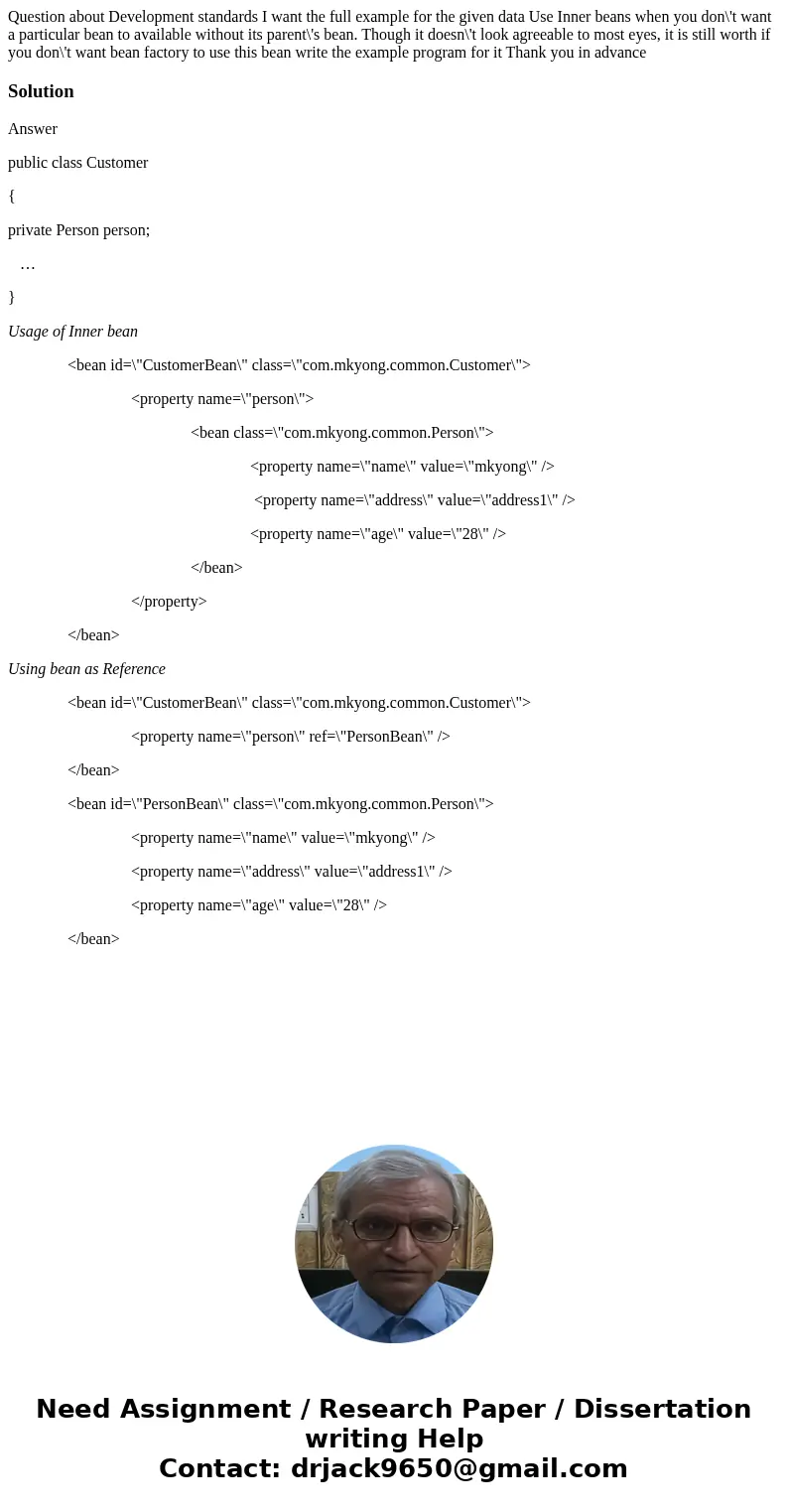 Question about Development standards I want the full example for the given data Use Inner beans when you don\'t want a particular bean to available without its parent\'s bean. Though it doesn\'t look agreeable to most eyes, it is still worth if you don\'t want bean factory to use this bean write the example program for it Thank you in advance

Solution

Answer

public class Customer

{

private Person person;

…

}

Usage of Inner bean

<bean id=\"CustomerBean\" class=\"com.mkyong.common.Customer\">

<property name=\"person\">

<bean class=\"com.mkyong.common.Person\">

<property name=\"name\" value=\"mkyong\" />

<property name=\"address\" value=\"address1\" />

<property name=\"age\" value=\"28\" />

</bean>

</property>

</bean>

Using bean as Reference

<bean id=\"CustomerBean\" class=\"com.mkyong.common.Customer\">

<property name=\"person\" ref=\"PersonBean\" />

</bean>

<bean id=\"PersonBean\" class=\"com.mkyong.common.Person\">

<property name=\"name\" value=\"mkyong\" />

<property name=\"address\" value=\"address1\" />

<property name=\"age\" value=\"28\" />

</bean>

Need Assignment / Research Paper / Dissertation writing Help
Contact: drjack9650@gmail.com